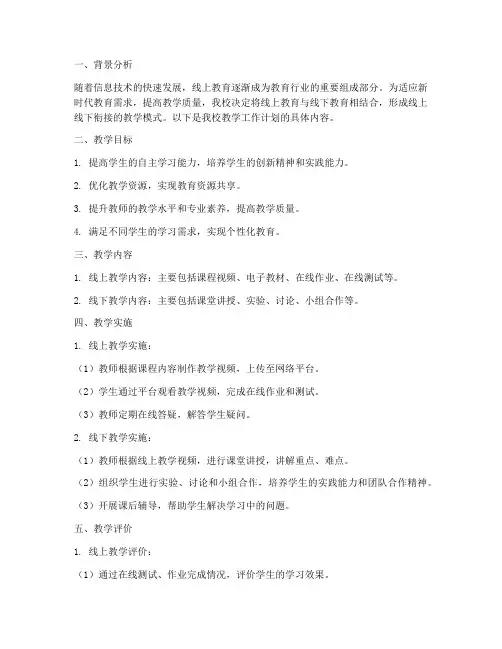 一、背景分析

随着信息技术的快速发展，线上教育逐渐成为教育行业的重要组成部分。为适应新时代教育需求，提高教学质量，我校决定将线上教育与线下教育相结合，形成线上线下衔接的教学模式。以下是我校教学工作计划的具体内容。

二、教学目标

1. 提高学生的自主学习能力，培养学生的创新精神和实践能力。

2. 优化教学资源，实现教育资源共享。

3. 提升教师的教学水平和专业素养，提高教学质量。

4. 满足不同学生的学习需求，实现个性化教育。

三、教学内容

1. 线上教学内容：主要包括课程视频、电子教材、在线作业、在线测试等。

2. 线下教学内容：主要包括课堂讲授、实验、讨论、小组合作等。

四、教学实施

1. 线上教学实施：

（1）教师根据课程内容制作教学视频，上传至网络平台。

（2）学生通过平台观看教学视频，完成在线作业和测试。

（3）教师定期在线答疑，解答学生疑问。

2. 线下教学实施：

（1）教师根据线上教学视频，进行课堂讲授，讲解重点、难点。

（2）组织学生进行实验、讨论和小组合作，培养学生的实践能力和团队合作精神。

（3）开展课后辅导，帮助学生解决学习中的问题。

五、教学评价

1. 线上教学评价：

（1）通过在线测试、作业完成情况，评价学生的学习效果。